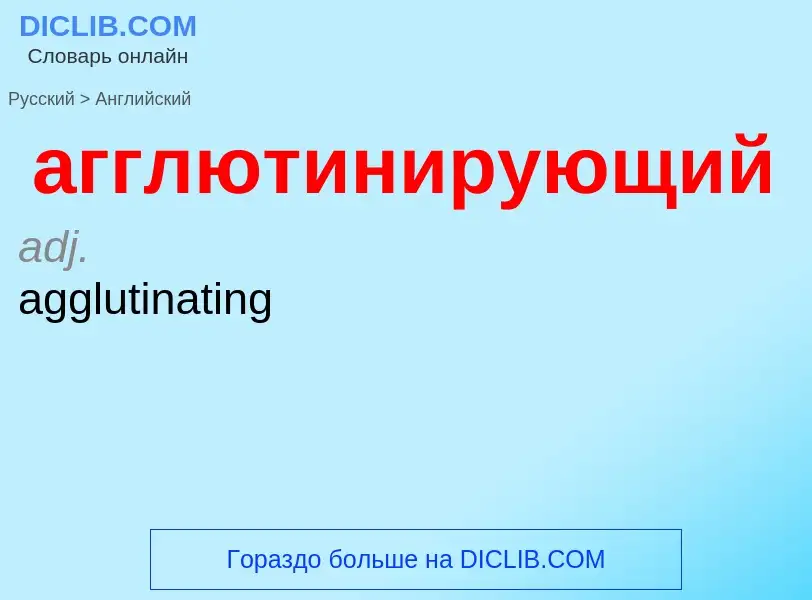 DICLIB.COM
Словарь онлайн

Русский > Английский

агглютинирующий

adj.
agglutinating

Гораздо больше на DICLIB.COM